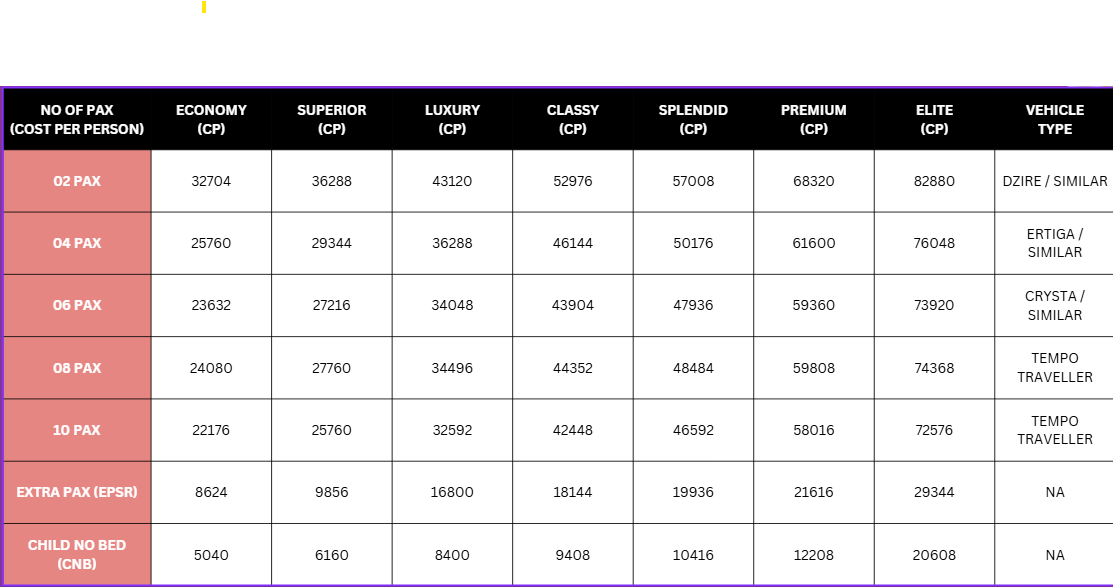 | NO OF PAX (COST PER PERSON) | ECONOMY (CP) | SUPERIOR (CP) | LUXURY (CP) | CLASSY (CP) | SPLENDID (CP) | PREMIUM (CP) | ELITE (CP) | VEHICLE TYPE |
|---|---|---|---|---|---|---|---|---|
| 02 PAX | 32704 | 36288 | 43120 | 52976 | 57008 | 68320 | 82880 | DZIRE / SIMILAR |
| 04 PAX | 25760 | 29344 | 36288 | 46144 | 50176 | 61600 | 76048 | ERTIGA / SIMILAR |
| 06 PAX | 23632 | 27216 | 34048 | 43904 | 47936 | 59360 | 73920 | CRYSTA / SIMILAR |
| 08 PAX | 24080 | 27760 | 34496 | 44352 | 48484 | 59808 | 74368 | TEMPO TRAVELLER |
| 10 PAX | 22176 | 25760 | 32592 | 42448 | 46592 | 58016 | 72576 | TEMPO TRAVELLER |
| EXTRA PAX (EPSR) | 8624 | 9856 | 16800 | 18144 | 19936 | 21616 | 29344 | NA |
| CHILD NO BED (CNB) | 5040 | 6160 | 8400 | 9408 | 10416 | 12208 | 20608 | NA |